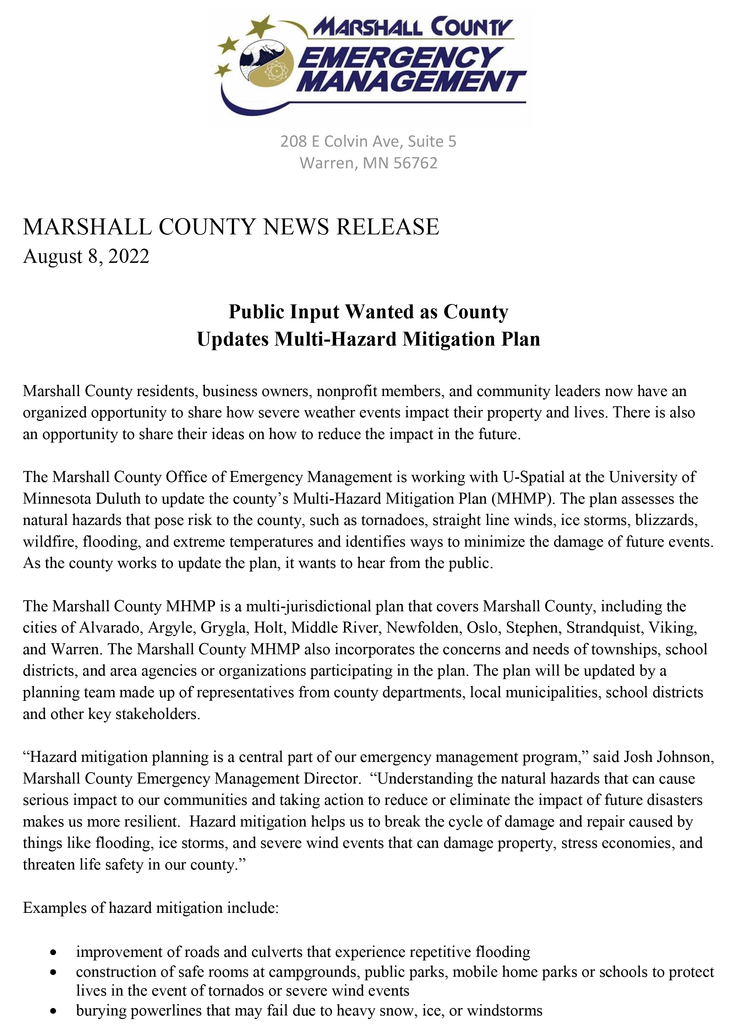 MARSHALL COUNTY
EMERGENCY
MANAGEMENT

208 E Colvin Ave, Suite 5
Warren, MN 56762

MARSHALL COUNTY NEWS RELEASE
August 8, 2022

Public Input Wanted as County
Updates Multi-Hazard Mitigation Plan

Marshall County residents, business owners, nonprofit members, and community leaders now have an organized opportunity to share how severe weather events impact their property and lives. There is also an opportunity to share their ideas on how to reduce the impact in the future.

The Marshall County Office of Emergency Management is working with U-Spatial at the University of Minnesota Duluth to update the county's Multi-Hazard Mitigation Plan (MHMP). The plan assesses the natural hazards that pose risk to the county, such as tornadoes, straight line winds, ice storms, blizzards, wildfire, flooding, and extreme temperatures and identifies ways to minimize the damage of future events. As the county works to update the plan, it wants to hear from the public.

The Marshall County MHMP is a multi-jurisdictional plan that covers Marshall County, including the cities of Alvarado, Argyle, Grygla, Holt, Middle River, Newfolden, Oslo, Stephen, Strandquist, Viking, and Warren. The Marshall County MHMP also incorporates the concerns and needs of townships, school districts, and area agencies or organizations participating in the plan. The plan will be updated by a planning team made up of representatives from county departments, local municipalities, school districts and other key stakeholders.

"Hazard mitigation planning is a central part of our emergency management program," said Josh Johnson, Marshall County Emergency Management Director. "Understanding the natural hazards that can cause serious impact to our communities and taking action to reduce or eliminate the impact of future disasters makes us more resilient. Hazard mitigation helps us to break the cycle of damage and repair caused by things like flooding, ice storms, and severe wind events that can damage property, stress economies, and threaten life safety in our county."

Examples of hazard mitigation include:

• improvement of roads and culverts that experience repetitive flooding
• construction of safe rooms at campgrounds, public parks, mobile home parks or schools to protect lives in the event of tornados or severe wind events
• burying powerlines that may fail due to heavy snow, ice, or windstorms